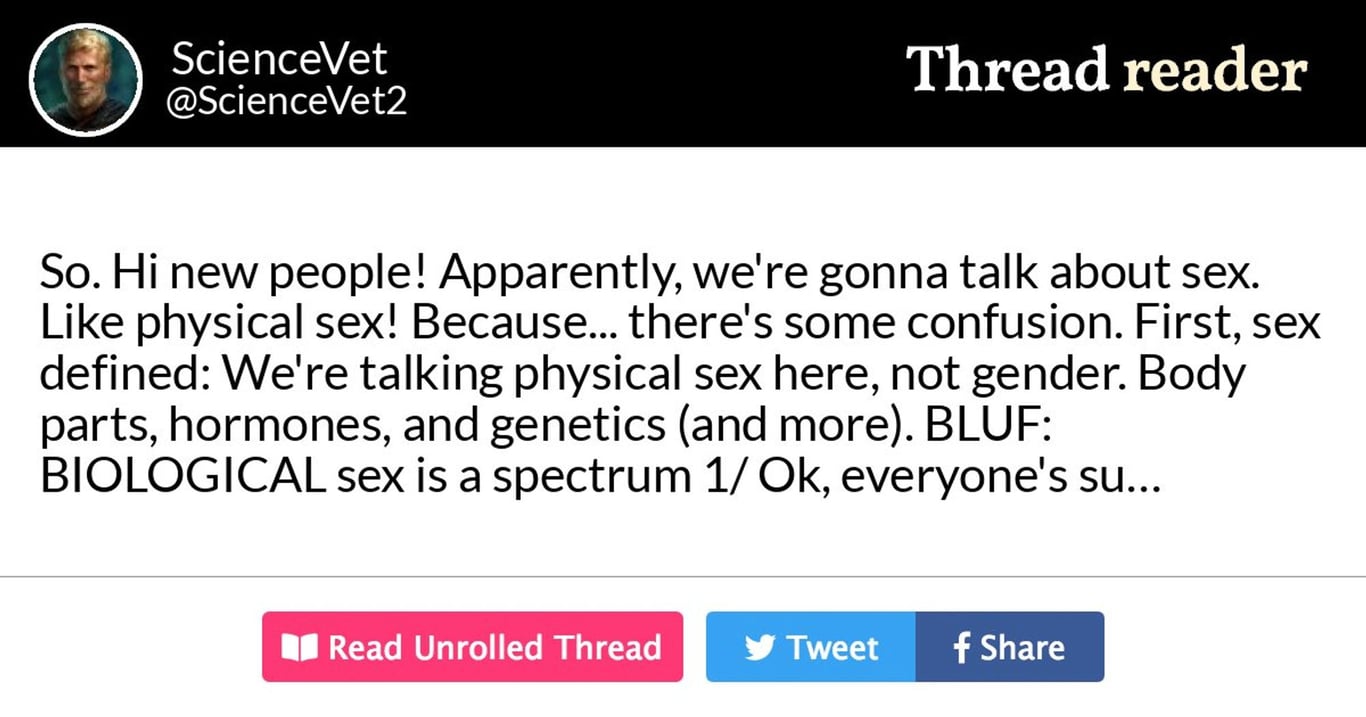 ScienceVet
@ScienceVet2

Thread reader

So. Hi new people! Apparently, we're gonna talk about sex. Like physical sex! Because... there's some confusion. First, sex defined: We're talking physical sex here, not gender. Body parts, hormones, and genetics (and more). BLUF: BIOLOGICAL sex is a spectrum 1/ Ok, everyone's su…

Read Unrolled Thread

Tweet

Share